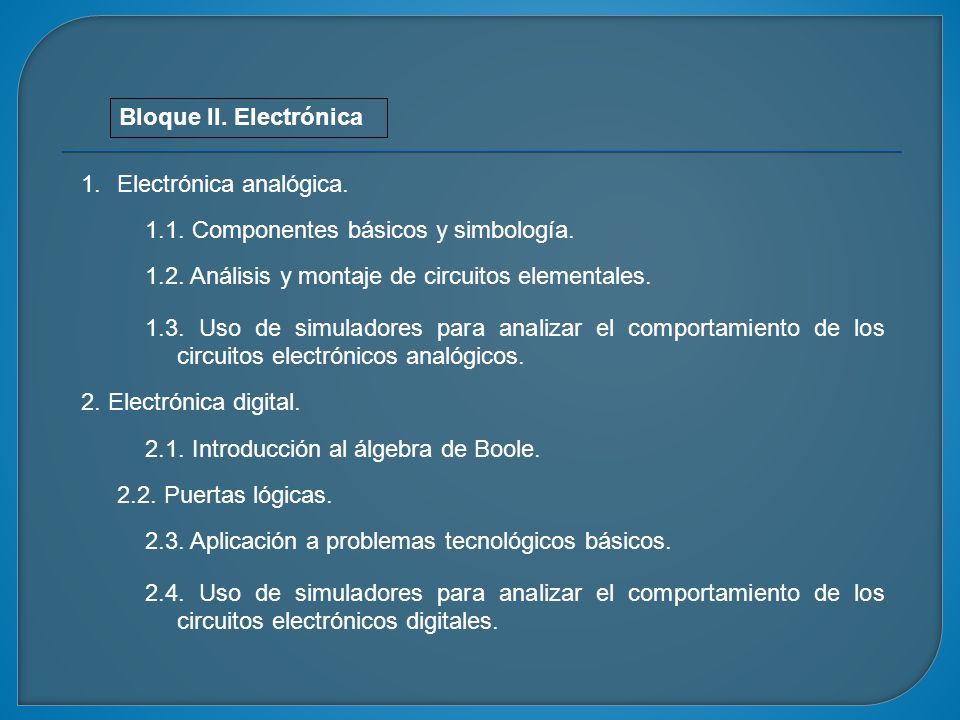 Bloque II. Electrónica

1. Electrónica analógica.

1.1. Componentes básicos y simbología.

1.2. Análisis y montaje de circuitos elementales.

1.3. Uso de simuladores para analizar el comportamiento de los circuitos electrónicos analógicos.

2. Electrónica digital.

2.1. Introducción al álgebra de Boole.

2.2. Puertas lógicas.

2.3. Aplicación a problemas tecnológicos básicos.

2.4. Uso de simuladores para analizar el comportamiento de los circuitos electrónicos digitales.